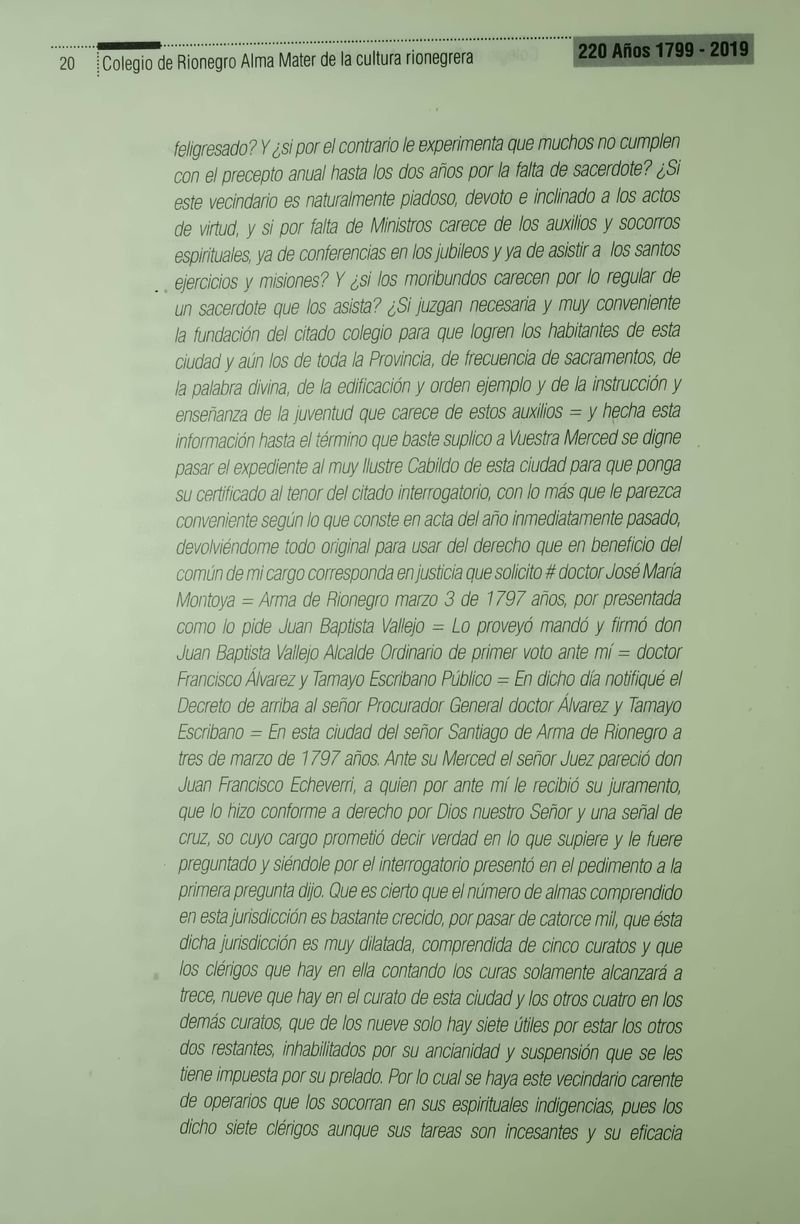 20 Colegio de Rionegro Alma Mater de la cultura rionegrera

220 Años 1799 - 2019

feligresado? Y ¿si por el contrario le experimenta que muchos no cumplen con el precepto anual hasta los dos años por la falta de sacerdote? ¿Si este vecindario es naturalmente piadoso, devoto e inclinado a los actos de virtud, y si por falta de Ministros carece de los auxilios y socorros espirituales, ya de conferencias en los jubileos y ya de asistir a los santos ejercicios y misiones? Y ¿si los moribundos carecen por lo regular de un sacerdote que los asista? ¿Si juzgan necesaria y muy conveniente la fundación del citado colegio para que logren los habitantes de esta ciudad y aún los de toda la Provincia, de frecuencia de sacramentos, de la palabra divina, de la edificación y orden ejemplo y de la instrucción y enseñanza de la juventud que carece de estos auxilios = y hecha esta información hasta el término que baste suplico a Vuestra Merced se digne pasar el expediente al muy Ilustre Cabildo de esta ciudad para que ponga su certificado al tenor del citado interrogatorio, con lo más que le parezca conveniente según lo que conste en acta del año inmediatamente pasado, devolviéndome todo original para usar del derecho que en beneficio del común de mi cargo corresponda en justicia que solicito # doctor José María Montoya = Arma de Rionegro marzo 3 de 1797 años, por presentada como lo pide Juan Baptista Vallejo = Lo proveyó mandó y firmó don Juan Baptista Vallejo Alcalde Ordinario de primer voto ante mí = doctor Francisco Álvarez y Tamayo Escribano Público = En dicho día notifiqué el Decreto de arriba al señor Procurador General doctor Álvarez y Tamayo Escribano = En esta ciudad del señor Santiago de Arma de Rionegro a tres de marzo de 1797 años. Ante su Merced el señor Juez pareció don Juan Francisco Echeverri, a quien por ante mí le recibió su juramento, que lo hizo conforme a derecho por Dios nuestro Señor y una señal de cruz, so cuyo cargo prometió decir verdad en lo que supiere y le fuere preguntado y siéndole por el interrogatorio presentó en el pedimento a la primera pregunta dijo. Que es cierto que el número de almas comprendido en esta jurisdicción es bastante crecido, por pasar de catorce mil, que ésta dicha jurisdicción es muy dilatada, comprendida de cinco curatos y que los clérigos que hay en ella contando los curas solamente alcanzará a trece, nueve que hay en el curato de esta ciudad y los otros cuatro en los demás curatos, que de los nueve solo hay siete útiles por estar los otros dos restantes, inhabilitados por su ancianidad y suspensión que se les tiene impuesta por su prelado. Por lo cual se haya este vecindario carente de operarios que los socorran en sus espirituales indigencias, pues los dicho siete clérigos aunque sus tareas son incesantes y su eficacia